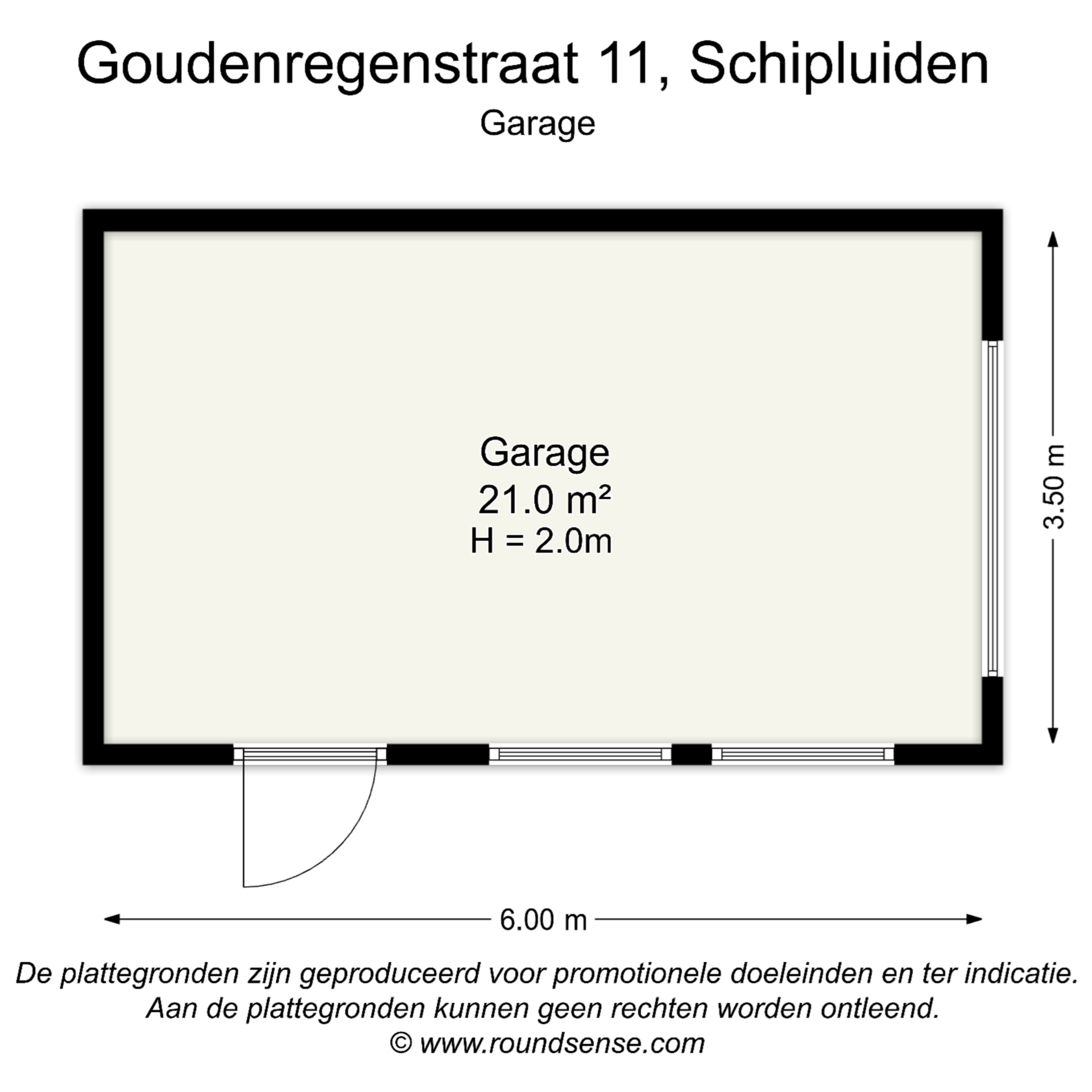 Goudenregenstraat 11, Schipluiden
Garage

Garage
21.0 m²
H = 2.0m

3.50 m

6.00 m

De plattegronden zijn geproduceerd voor promotionele doeleinden en ter indicatie.
Aan de plattegronden kunnen geen rechten worden ontleend.
© www.roundsense.com